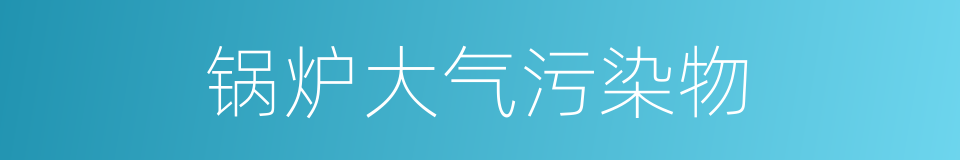 锅炉大气污染物